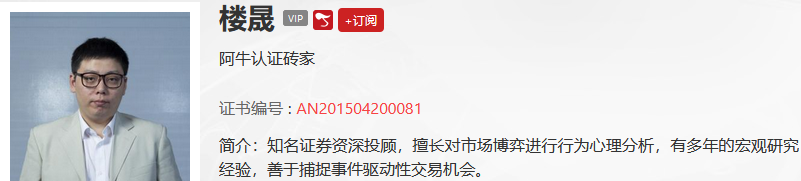 楼晟 VIP +订阅

阿牛认证砖家

证书编号：AN201504200081

简介：知名证券资深投顾，擅长对市场博弈进行行为心理分析，有多年的宏观研究经验，善于捕捉事件驱动性交易机会。